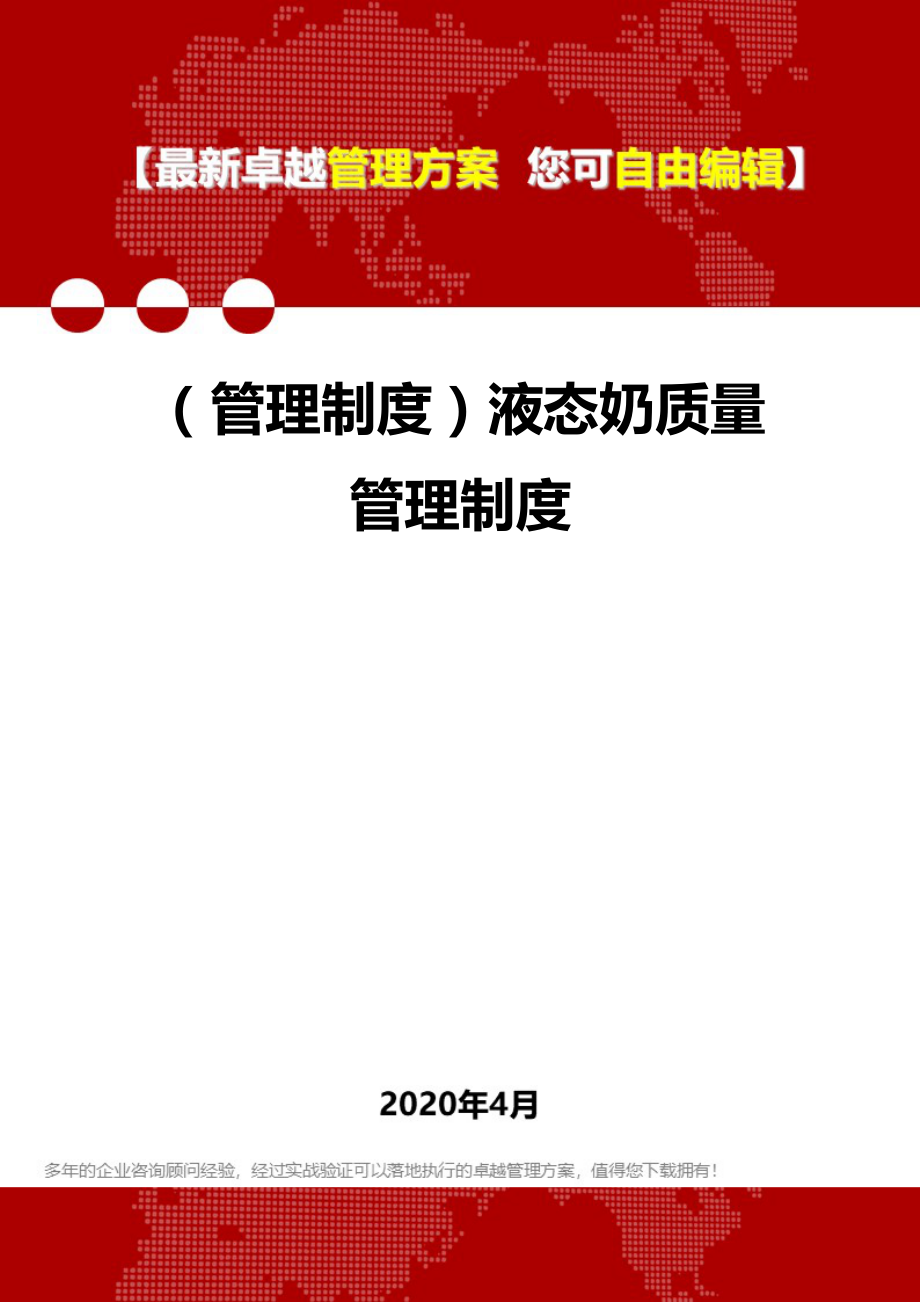 【最新卓越管理方案 您可自由编辑】

（管理制度）液态奶质量管理制度

2020年4月

多年的企业咨询顾问经验，经过实战验证可以落地执行的卓越管理方案，值得您下载拥有！